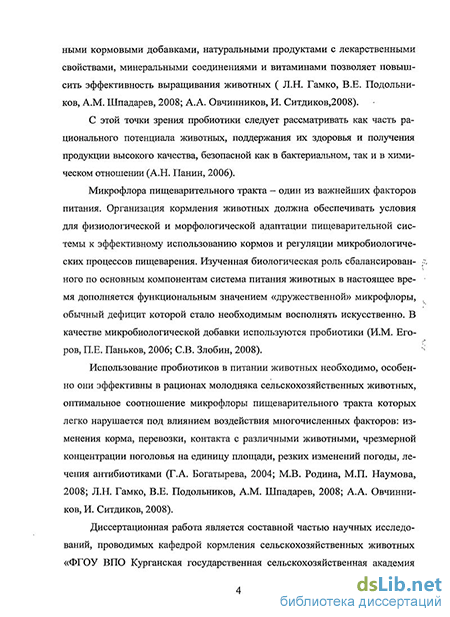 ными кормовыми добавками, натуральными продуктами с лекарственными свойствами, минеральными соединениями и витаминами позволяет повысить эффективность выращивания животных ( Л.Н. Гамко, В.Е. Подольников, А.М. Шпадарев, 2008; А.А. Овчинников, И. Ситдиков,2008).

С этой точки зрения пробиотики следует рассматривать как часть рационального потенциала животных, поддержания их здоровья и получения продукции высокого качества, безопасной как в бактериальном, так и в химическом отношении (А.Н. Панин, 2006).

Микрофлора пищеварительного тракта – один из важнейших факторов питания. Организация кормления животных должна обеспечивать условия для физиологической и морфологической адаптации пищеварительной системы к эффективному использованию кормов и регуляции микробиологических процессов пищеварения. Изученная биологическая роль сбалансированного по основным компонентам система питания животных в настоящее время дополняется функциональным значением «дружественной» микрофлоры, обычный дефицит которой стало необходимым восполнять искусственно. В качестве микробиологической добавки используются пробиотики (И.М. Егоров, П.Е. Паньков, 2006; С.В. Злобин, 2008).

Использование пробиотиков в питании животных необходимо, особенно они эффективны в рационах молодняка сельскохозяйственных животных, оптимальное соотношение микрофлоры пищеварительного тракта которых легко нарушается под влиянием воздействия многочисленных факторов: изменения корма, перевозки, контакта с различными животными, чрезмерной концентрации поголовья на единицу площади, резких изменений погоды, лечения антибиотиками (Г.А. Богатырева, 2004; М.В. Родина, М.П. Наумова, 2008; Л.Н. Гамко, В.Е. Подольников, А.М. Шпадарев, 2008; А.А. Овчинников, И. Ситдиков, 2008).

Диссертационная работа является составной частью научных исследований, проводимых кафедрой кормления сельскохозяйственных животных «ФГОУ ВПО Курганская государственная сельскохозяйственная академия

4

dsLib.net
библиотека диссертаций